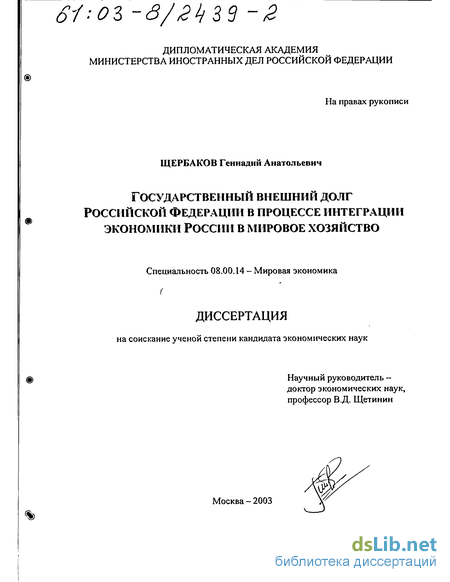 61:03-8/2439-2

ДИПЛОМАТИЧЕСКАЯ АКАДЕМИЯ
МИНИСТЕРСТВА ИНОСТРАННЫХ ДЕЛ РОССИЙСКОЙ ФЕДЕРАЦИИ

На правах рукописи

ЩЕРБАКОВ Геннадий Анатольевич

ГОСУДАРСТВЕННЫЙ ВНЕШНИЙ ДОЛГ РОССИЙСКОЙ ФЕДЕРАЦИИ В ПРОЦЕССЕ ИНТЕГРАЦИИ ЭКОНОМИКИ РОССИИ В МИРОВОЕ ХОЗЯЙСТВО

Специальность 08.00.14 – Мировая экономика

ДИССЕРТАЦИЯ

на соискание ученой степени кандидата экономических наук

Научный руководитель –
доктор экономических наук,
профессор В.Д. Щетинин

Москва – 2003

dsLib.net
библиотека диссертаций